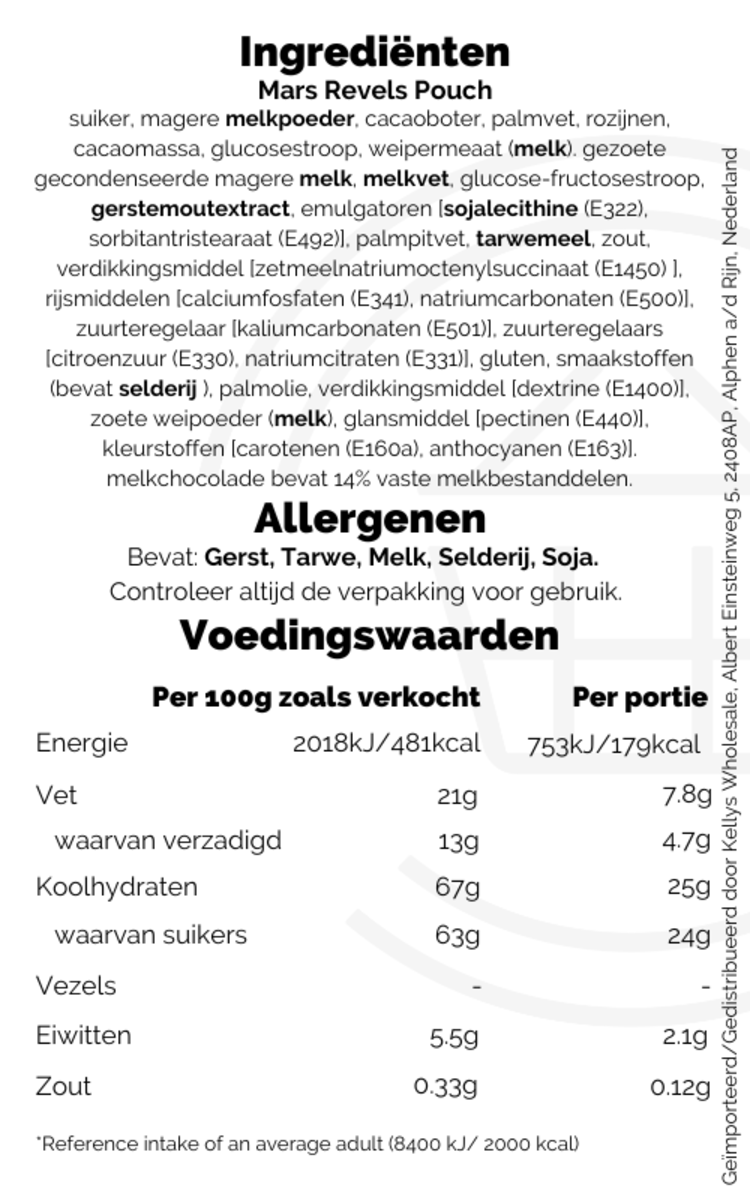 Ingrediënten
Mars Revels Pouch
suiker, magere melkpoeder, cacaoboter, palmvet, rozijnen, cacaomassa, glucosestroop, weipermeaat (melk). gezoete gecondenseerde magere melk, melkvet, glucose-fructosestroop, gerstemoutextract, emulgatoren [sojalecithine (E322), sorbitantristearaat (E492)], palmpitvet, tarwemeel, zout, verdikkingsmiddel [zetmeelnatriumoctenylsuccinaat (E1450) ], rijsmiddelen [calciumfosfaten (E341), natriumcarbonaten (E500)], zuurteregelaar [kaliumcarbonaten (E501)], zuurteregelaars [citroenzuur (E330), natriumcitraten (E331)], gluten, smaakstoffen (bevat selderij ), palmolie, verdikkingsmiddel [dextrine (E1400)], zoete weipoeder (melk), glansmiddel [pectinen (E440)], kleurstoffen [carotenen (E160a), anthocyanen (E163)]. melkchocolade bevat 14% vaste melkbestanddelen.

Allergenen
Bevat: Gerst, Tarwe, Melk, Selderij, Soja.
Controleer altijd de verpakking voor gebruik.

Voedingswaarden

| | Per 100g zoals verkocht | Per portie |
|---|---|---|
| Energie | 2018kJ/481kcal | 753kJ/179kcal |
| Vet | 21g | 7.8g |
| waarvan verzadigd | 13g | 4.7g |
| Koolhydraten | 67g | 25g |
| waarvan suikers | 63g | 24g |
| Vezels | - | - |
| Eiwitten | 5.5g | 2.1g |
| Zout | 0.33g | 0.12g |

*Reference intake of an average adult (8400 kJ/ 2000 kcal)

Geïmporteerd/Gedistribueerd door Kellys Wholesale, Albert Einsteinweg 5, 2408AP, Alphen a/d Rijn, Nederland